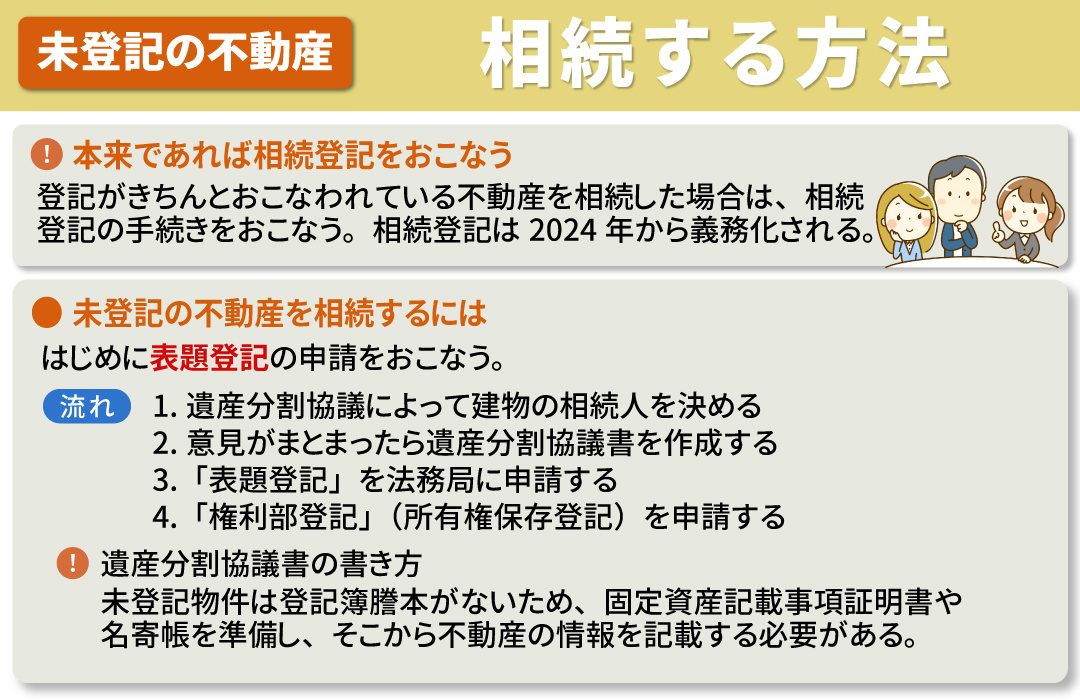 未登記の不動産

相続する方法

! 本来であれば相続登記をおこなう

登記がきちんとおこなわれている不動産を相続した場合は、相続登記の手続きをおこなう。相続登記は 2024 年から義務化される。

未登記の不動産を相続するには

はじめに表題登記の申請をおこなう。

流れ

1. 遺産分割協議によって建物の相続人を決める
2. 意見がまとまったら遺産分割協議書を作成する
3.「表題登記」を法務局に申請する
4.「権利部登記」（所有権保存登記）を申請する

! 遺産分割協議書の書き方

未登記物件は登記簿謄本がないため、固定資産記載事項証明書や名寄帳を準備し、そこから不動産の情報を記載する必要がある。